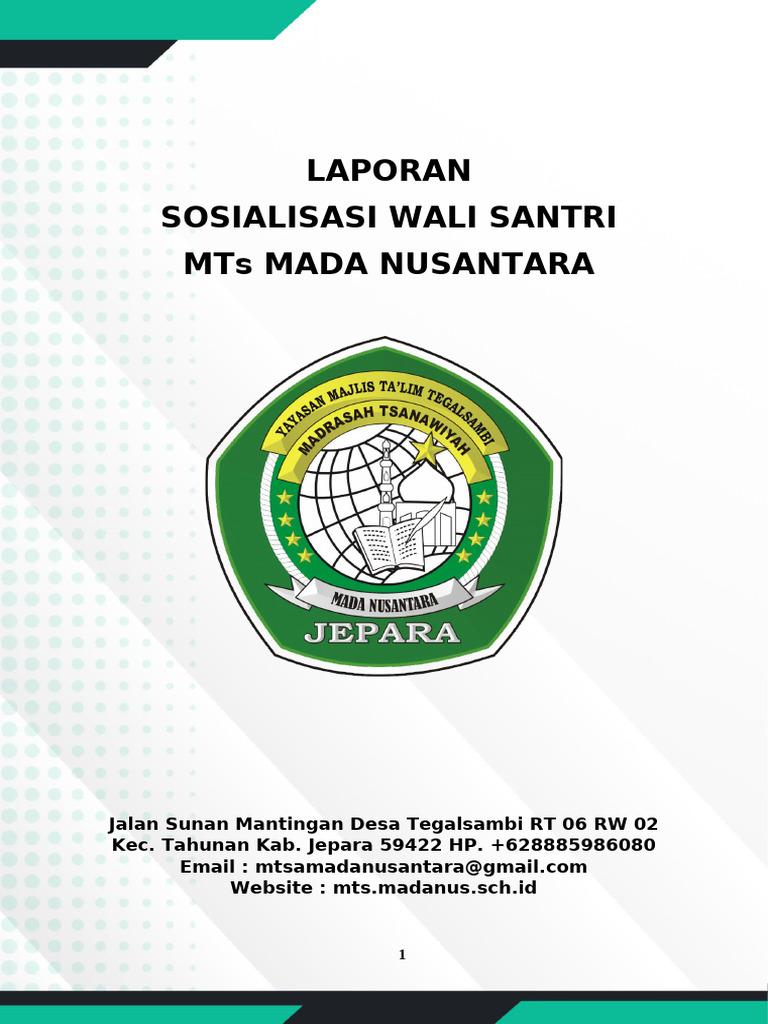 LAPORAN
SOSIALISASI WALI SANTRI
MTs MADA NUSANTARA

YAYASAN MAJLIS TA'LIM TEGALSAMBI
MADRASAH TSANAWIYAH
MADA NUSANTARA
JEPARA

Jalan Sunan Mantingan Desa Tegalsambi RT 06 RW 02
Kec. Tahunan Kab. Jepara 59422 HP. +628885986080
Email : mtsamadanusantara@gmail.com
Website : mts.madanus.sch.id

1